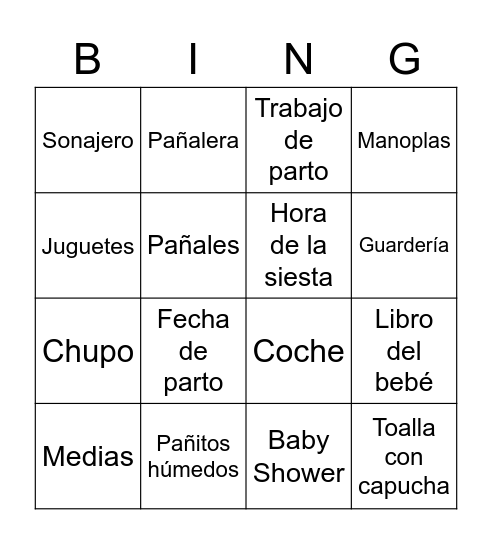 | B | I | N | G |
|---|---|---|---|
| Sonajero | Pañalera | Trabajo de parto | Manoplas |
| Juguetes | Pañales | Hora de la siesta | Guardería |
| Chupo | Fecha de parto | Coche | Libro del bebé |
| Medias | Pañitos húmedos | Baby Shower | Toalla con capucha |